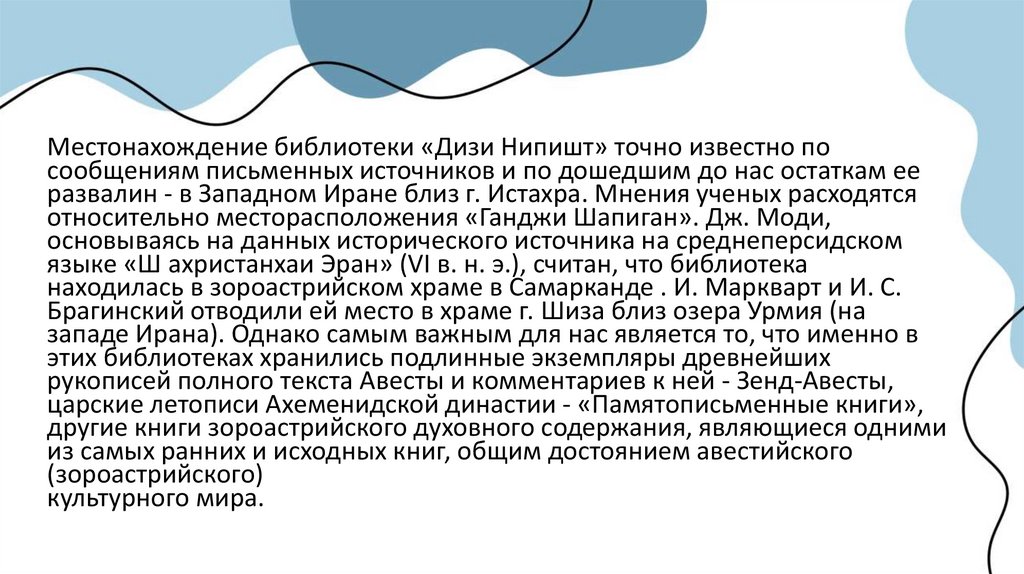 Местонахождение библиотеки «Дизи Нипишт» точно известно по сообщениям письменных источников и по дошедшим до нас остаткам ее развалин - в Западном Иране близ г. Истахра. Мнения ученых расходятся относительно месторасположения «Ганджи Шапиган». Дж. Моди, основываясь на данных исторического источника на среднеперсидском языке «Ш ахристанхаи Эран» (VI в. н. э.), считан, что библиотека находилась в зороастрийском храме в Самарканде . И. Маркварт и И. С. Брагинский отводили ей место в храме г. Шиза близ озера Урмия (на западе Ирана). Однако самым важным для нас является то, что именно в этих библиотеках хранились подлинные экземпляры древнейших рукописей полного текста Авесты и комментариев к ней - Зенд-Авесты, царские летописи Ахеменидской династии - «Памятописьменные книги», другие книги зороастрийского духовного содержания, являющиеся одними из самых ранних и исходных книг, общим достоянием авестийского (зороастрийского)
культурного мира.